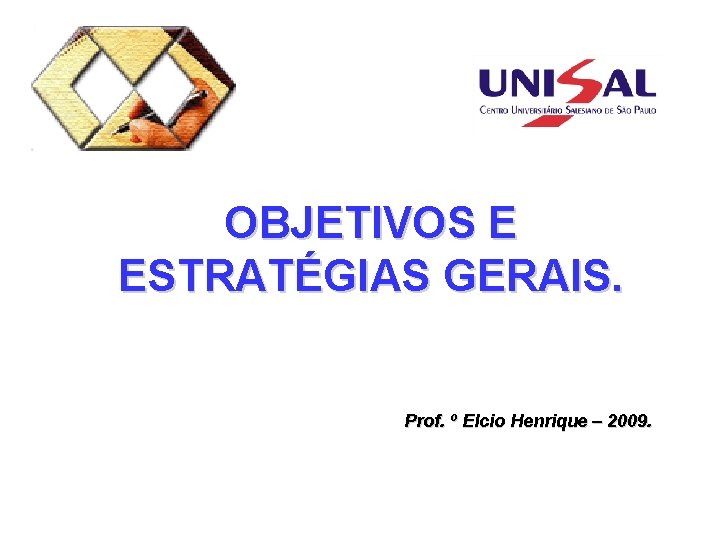 UNISAL
CENTRO UNIVERSITÁRIO SALESIANO DE SÃO PAULO

OBJETIVOS E ESTRATÉGIAS GERAIS.

Prof. º Elcio Henrique – 2009.